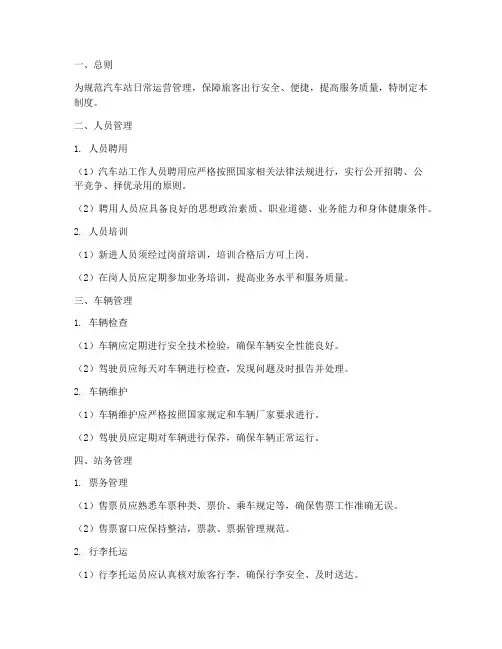 一、总则

为规范汽车站日常运营管理，保障旅客出行安全、便捷，提高服务质量，特制定本制度。

二、人员管理

1. 人员聘用

（1）汽车站工作人员聘用应严格按照国家相关法律法规进行，实行公开招聘、公平竞争、择优录用的原则。

（2）聘用人员应具备良好的思想政治素质、职业道德、业务能力和身体健康条件。

2. 人员培训

（1）新进人员须经过岗前培训，培训合格后方可上岗。

（2）在岗人员应定期参加业务培训，提高业务水平和服务质量。

三、车辆管理

1. 车辆检查

（1）车辆应定期进行安全技术检验，确保车辆安全性能良好。

（2）驾驶员应每天对车辆进行检查，发现问题及时报告并处理。

2. 车辆维护

（1）车辆维护应严格按照国家规定和车辆厂家要求进行。

（2）驾驶员应定期对车辆进行保养，确保车辆正常运行。

四、站务管理

1. 票务管理

（1）售票员应熟悉车票种类、票价、乘车规定等，确保售票工作准确无误。

（2）售票窗口应保持整洁，票款、票据管理规范。

2. 行李托运

（1）行李托运员应认真核对旅客行李，确保行李安全、及时送达。